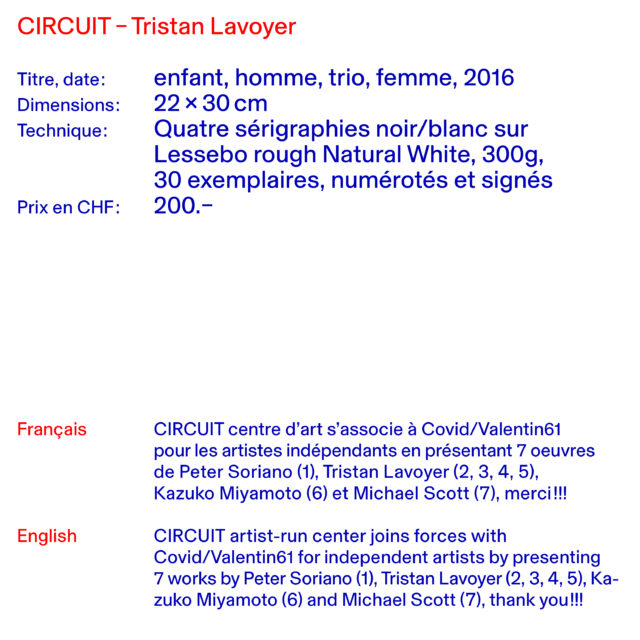 CIRCUIT – Tristan Lavoyer

Titre, date: enfant, homme, trio, femme, 2016
Dimensions: 22 × 30 cm
Technique: Quatre sérigraphies noir/blanc sur Lessebo rough Natural White, 300g, 30 exemplaires, numérotés et signés
Prix en CHF: 200.–

Français

CIRCUIT centre d'art s'associe à Covid/Valentin61 pour les artistes indépendants en présentant 7 oeuvres de Peter Soriano (1), Tristan Lavoyer (2, 3, 4, 5), Kazuko Miyamoto (6) et Michael Scott (7), merci!!!

English

CIRCUIT artist-run center joins forces with Covid/Valentin61 for independent artists by presenting 7 works by Peter Soriano (1), Tristan Lavoyer (2, 3, 4, 5), Kazuko Miyamoto (6) and Michael Scott (7), thank you!!!